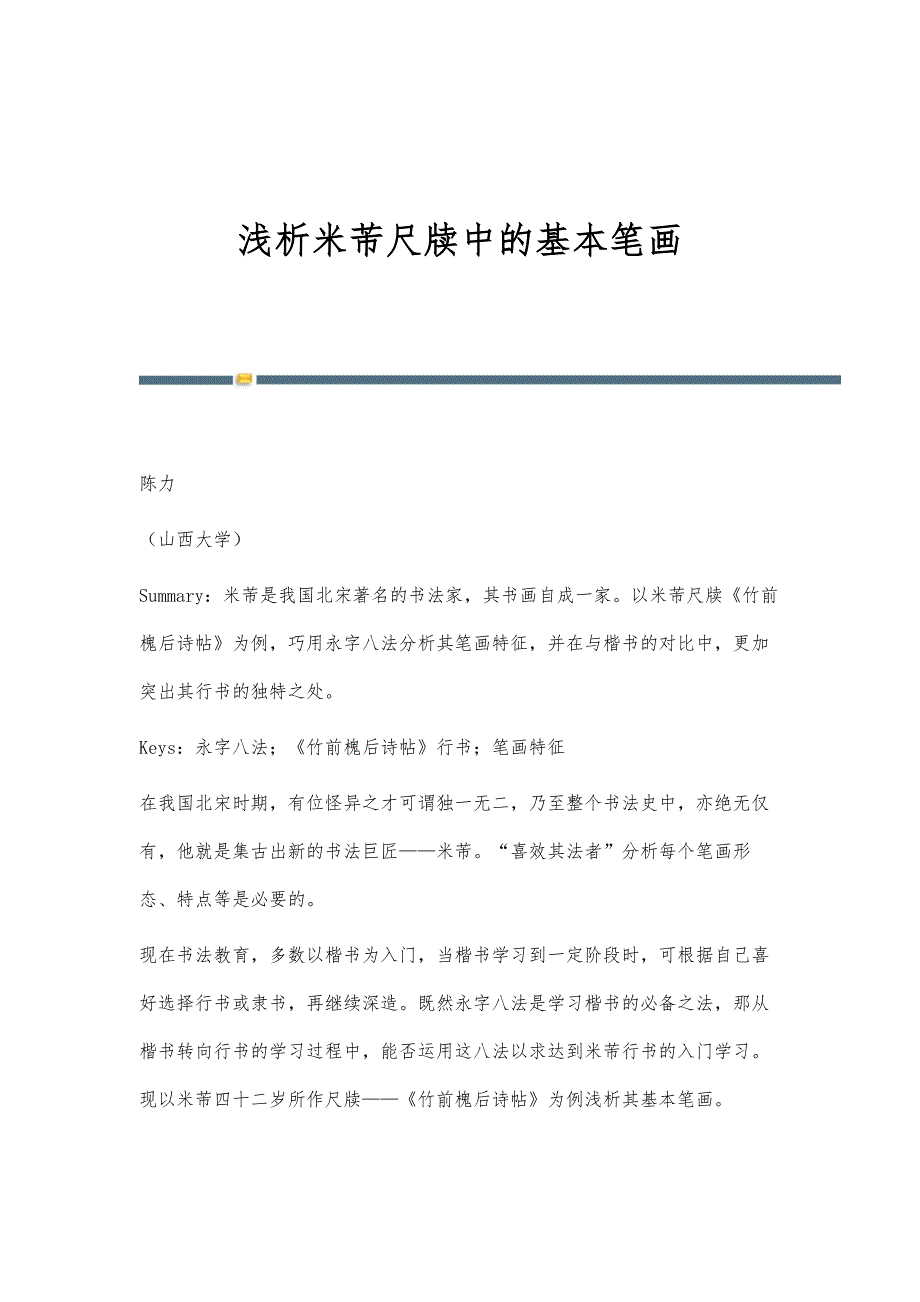 浅析米芾尺牍中的基本笔画

陈力

（山西大学）

Summary：米芾是我国北宋著名的书法家，其书画自成一家。以米芾尺牍《竹前槐后诗帖》为例，巧用永字八法分析其笔画特征，并在与楷书的对比中，更加突出其行书的独特之处。

Keys：永字八法；《竹前槐后诗帖》行书；笔画特征

在我国北宋时期，有位怪异之才可谓独一无二，乃至整个书法史中，亦绝无仅有，他就是集古出新的书法巨匠——米芾。“喜效其法者”分析每个笔画形态、特点等是必要的。

现在书法教育，多数以楷书为入门，当楷书学习到一定阶段时，可根据自己喜好选择行书或隶书，再继续深造。既然永字八法是学习楷书的必备之法，那从楷书转向行书的学习过程中，能否运用这八法以求达到米芾行书的入门学习。现以米芾四十二岁所作尺牍——《竹前槐后诗帖》为例浅析其基本笔画。